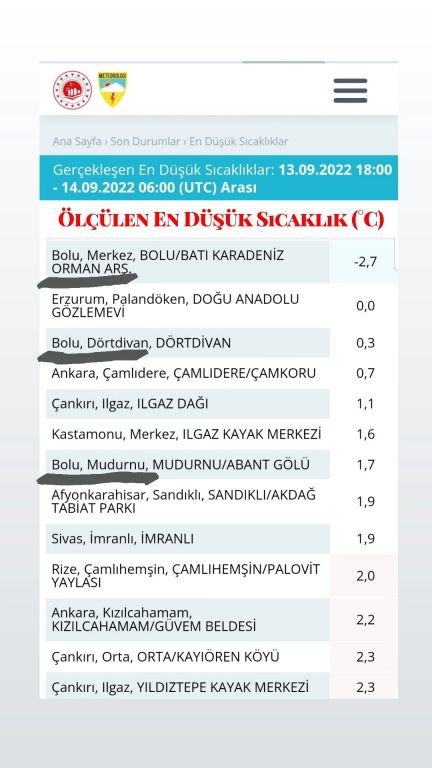 METEOROLOJİ

Ana Sayfa › Son Durumlar › En Düşük Sıcaklıklar

Gerçekleşen En Düşük Sıcaklıklar: 13.09.2022 18:00 - 14.09.2022 06:00 (UTC) Arası

ÖLÇÜLEN EN DÜŞÜK SICAKLIK (°C)

| | |
|---|---|
| Bolu, Merkez, BOLU/BATI KARADENİZ ORMAN ARŞ. | -2,7 |
| Erzurum, Palandöken, DOĞU ANADOLU GÖZLEMEVİ | 0,0 |
| Bolu, Dörtdivan, DÖRTDİVAN | 0,3 |
| Ankara, Çamlıdere, ÇAMLIDERE/ÇAMKORU | 0,7 |
| Çankırı, Ilgaz, ILGAZ DAĞI | 1,1 |
| Kastamonu, Merkez, ILGAZ KAYAK MERKEZİ | 1,6 |
| Bolu, Mudurnu, MUDURNU/ABANT GÖLÜ | 1,7 |
| Afyonkarahisar, Sandıklı, SANDIKLI/AKDAĞ TABİAT PARKI | 1,9 |
| Sivas, İmranlı, İMRANLI | 1,9 |
| Rize, Çamlıhemşin, ÇAMLIHEMŞİN/PALOVİT YAYLASI | 2,0 |
| Ankara, Kızılcahamam, KIZILCAHAMAM/GÜVEM BELDESİ | 2,2 |
| Çankırı, Orta, ORTA/KAYIÖREN KÖYÜ | 2,3 |
| Çankırı, Ilgaz, YILDIZTEPE KAYAK MERKEZİ | 2,3 |